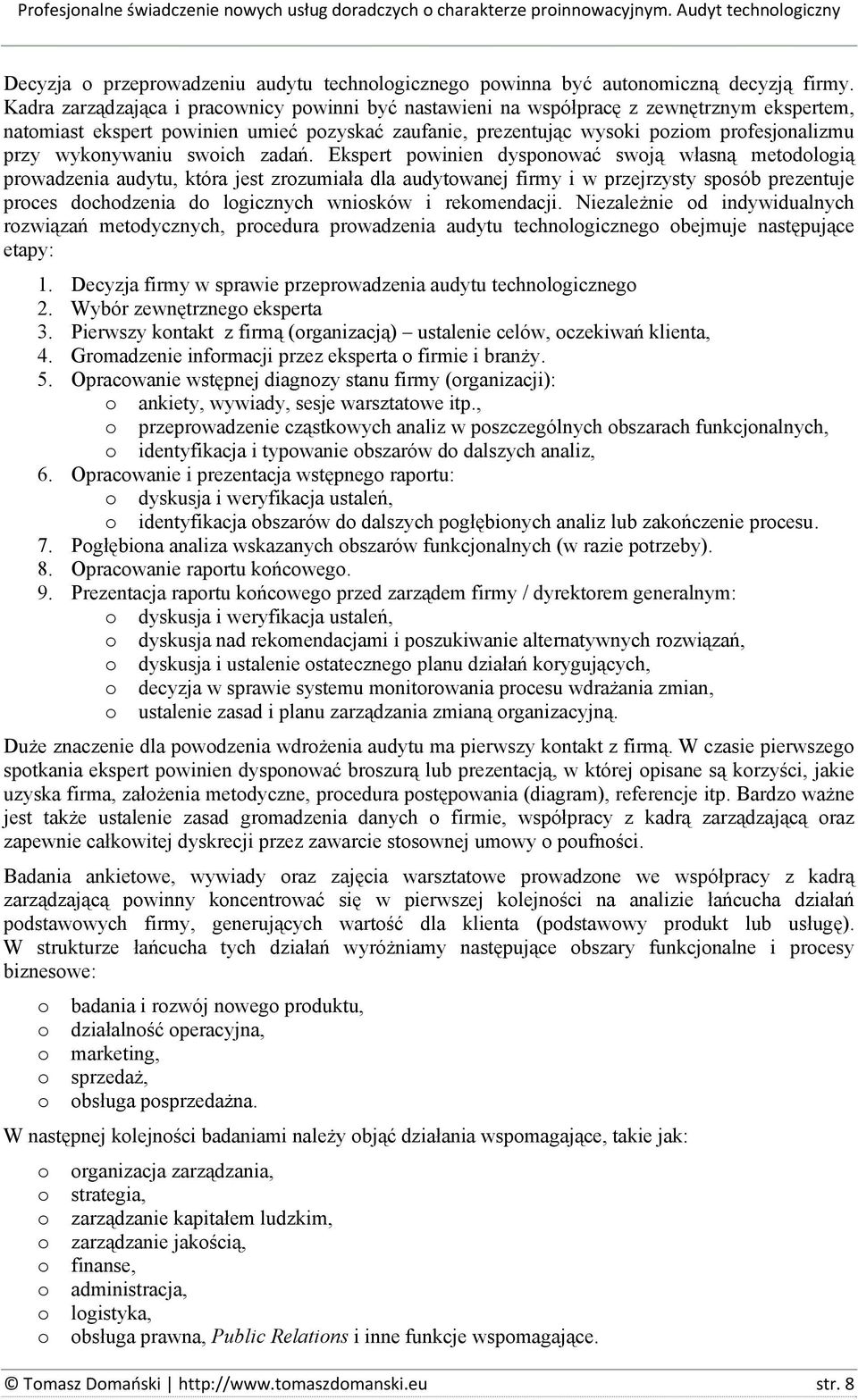 Profesjonalne świadczenie nowych usług doradczych o charakterze proinnowacyjnym. Audyt technologiczny

Decyzja o przeprowadzeniu audytu technologicznego powinna być autonomiczną decyzją firmy. Kadra zarządzająca i pracownicy powinni być nastawieni na współpracę z zewnętrznym ekspertem, natomiast ekspert powinien umieć pozyskać zaufanie, prezentując wysoki poziom profesjonalizmu przy wykonywaniu swoich zadań. Ekspert powinien dysponować swoją własną metodologią prowadzenia audytu, która jest zrozumiała dla audytowanej firmy i w przejrzysty sposób prezentuje proces dochodzenia do logicznych wniosków i rekomendacji. Niezależnie od indywidualnych rozwiązań metodycznych, procedura prowadzenia audytu technologicznego obejmuje następujące etapy:

1. Decyzja firmy w sprawie przeprowadzenia audytu technologicznego
2. Wybór zewnętrznego eksperta
3. Pierwszy kontakt z firmą (organizacją) – ustalenie celów, oczekiwań klienta,
4. Gromadzenie informacji przez eksperta o firmie i branży.
5. Opracowanie wstępnej diagnozy stanu firmy (organizacji):
o ankiety, wywiady, sesje warsztatowe itp.,
o przeprowadzenie cząstkowych analiz w poszczególnych obszarach funkcjonalnych,
o identyfikacja i typowanie obszarów do dalszych analiz,
6. Opracowanie i prezentacja wstępnego raportu:
o dyskusja i weryfikacja ustaleń,
o identyfikacja obszarów do dalszych pogłębionych analiz lub zakończenie procesu.
7. Pogłębiona analiza wskazanych obszarów funkcjonalnych (w razie potrzeby).
8. Opracowanie raportu końcowego.
9. Prezentacja raportu końcowego przed zarządem firmy / dyrektorem generalnym:
o dyskusja i weryfikacja ustaleń,
o dyskusja nad rekomendacjami i poszukiwanie alternatywnych rozwiązań,
o dyskusja i ustalenie ostatecznego planu działań korygujących,
o decyzja w sprawie systemu monitorowania procesu wdrażania zmian,
o ustalenie zasad i planu zarządzania zmianą organizacyjną.

Duże znaczenie dla powodzenia wdrożenia audytu ma pierwszy kontakt z firmą. W czasie pierwszego spotkania ekspert powinien dysponować broszurą lub prezentacją, w której opisane są korzyści, jakie uzyska firma, założenia metodyczne, procedura postępowania (diagram), referencje itp. Bardzo ważne jest także ustalenie zasad gromadzenia danych o firmie, współpracy z kadrą zarządzającą oraz zapewnie całkowitej dyskrecji przez zawarcie stosownej umowy o poufności.

Badania ankietowe, wywiady oraz zajęcia warsztatowe prowadzone we współpracy z kadrą zarządzającą powinny koncentrować się w pierwszej kolejności na analizie łańcucha działań podstawowych firmy, generujących wartość dla klienta (podstawowy produkt lub usługę). W strukturze łańcucha tych działań wyróżniamy następujące obszary funkcjonalne i procesy biznesowe:

o badania i rozwój nowego produktu,
o działalność operacyjna,
o marketing,
o sprzedaż,
o obsługa posprzedażna.

W następnej kolejności badaniami należy objąć działania wspomagające, takie jak:

o organizacja zarządzania,
o strategia,
o zarządzanie kapitałem ludzkim,
o zarządzanie jakością,
o finanse,
o administracja,
o logistyka,
o obsługa prawna, Public Relations i inne funkcje wspomagające.

© Tomasz Domański | http://www.tomaszdomanski.eu str. 8